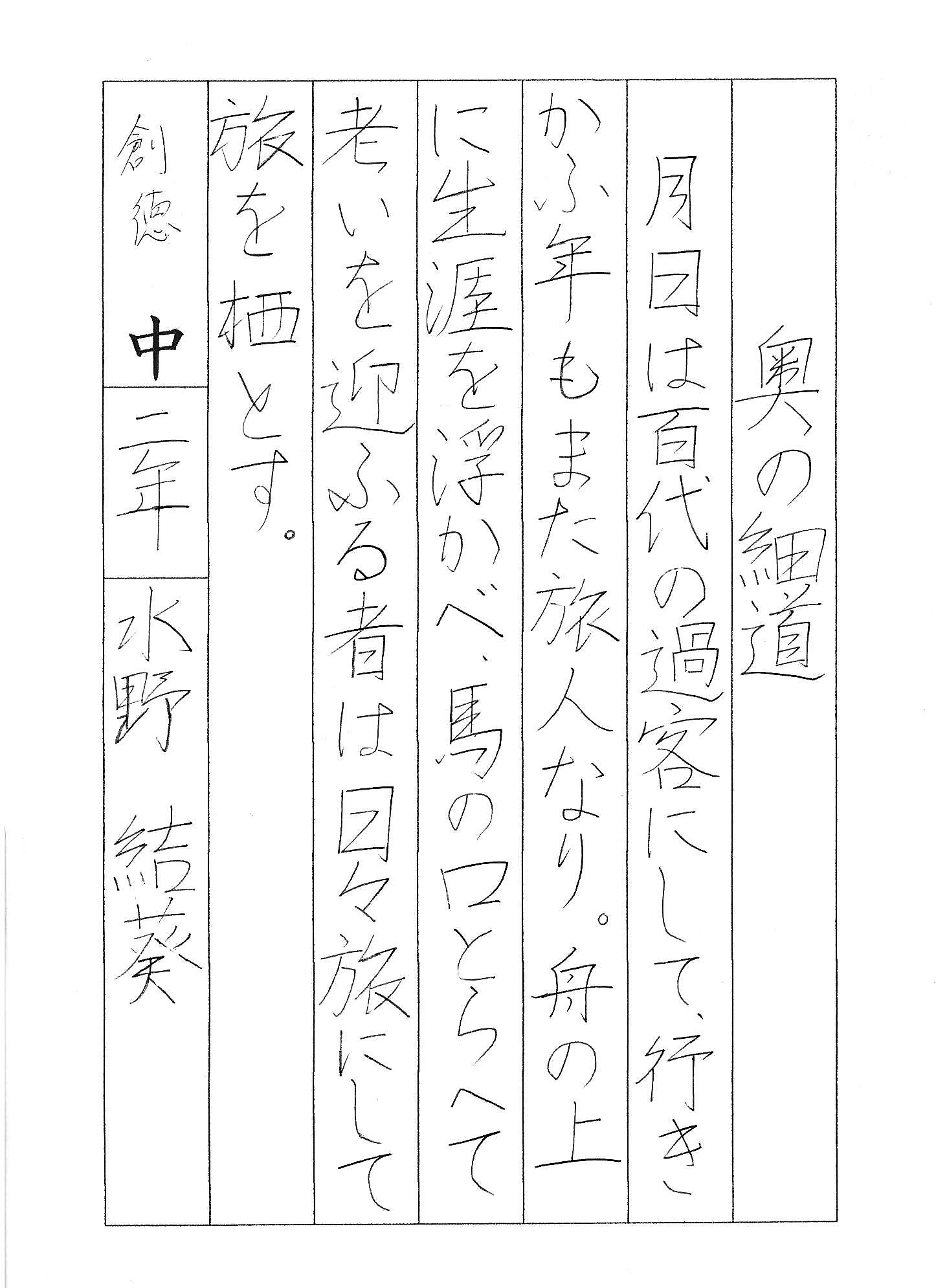 奥の細道

月日は百代の過客にして、行きかふ年もまた旅人なり。舟の上に生涯を浮かべ、馬の口とらへて老いを迎ふる者は日々旅にして旅を栖とす。

創徳 中 二年 水野 結葵